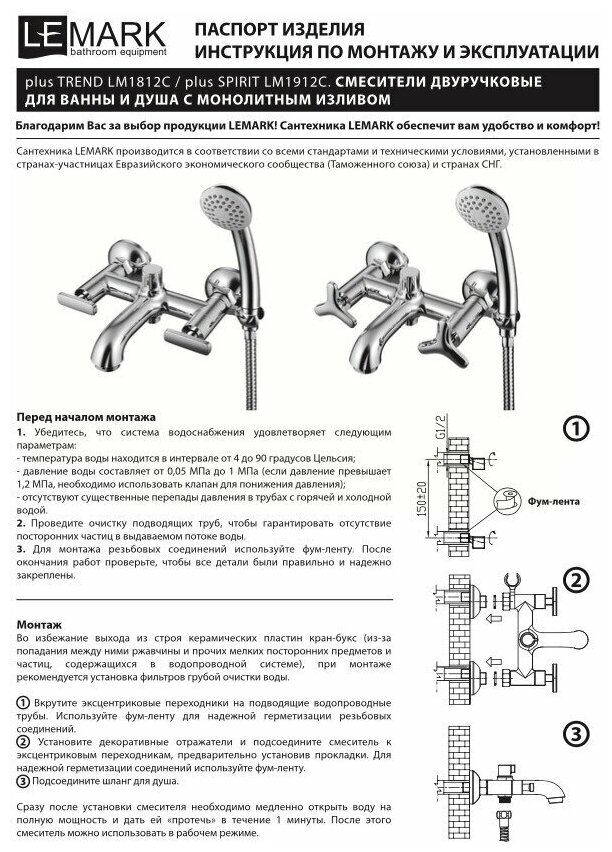 LEMARK
bathroom equipment

ПАСПОРТ ИЗДЕЛИЯ
ИНСТРУКЦИЯ ПО МОНТАЖУ И ЭКСПЛУАТАЦИИ

plus TREND LM1812C / plus SPIRIT LM1912C. СМЕСИТЕЛИ ДВУРУЧКОВЫЕ ДЛЯ ВАННЫ И ДУША С МОНОЛИТНЫМ ИЗЛИВОМ

Благодарим Вас за выбор продукции LEMARK! Сантехника LEMARK обеспечит вам удобство и комфорт!

Сантехника LEMARK производится в соответствии со всеми стандартами и техническими условиями, установленными в странах-участницах Евразийского экономического сообщества (Таможенного союза) и странах СНГ.

Перед началом монтажа
1. Убедитесь, что система водоснабжения удовлетворяет следующим параметрам:
- температура воды находится в интервале от 4 до 90 градусов Цельсия;
- давление воды составляет от 0,05 МПа до 1 МПа (если давление превышает 1,2 МПа, необходимо использовать клапан для понижения давления);
- отсутствуют существенные перепады давления в трубах с горячей и холодной водой.
2. Проведите очистку подводящих труб, чтобы гарантировать отсутствие посторонних частиц в выдаваемом потоке воды.
3. Для монтажа резьбовых соединений используйте фум-ленту. После окончания работ проверьте, чтобы все детали были правильно и надежно закреплены.

Монтаж
Во избежание выхода из строя керамических пластин кран-букс (из-за попадания между ними ржавчины и прочих мелких посторонних предметов и частиц, содержащихся в водопроводной системе), при монтаже рекомендуется установка фильтров грубой очистки воды.

① Вкрутите эксцентриковые переходники на подводящие водопроводные трубы. Используйте фум-ленту для надежной герметизации резьбовых соединений.
② Установите декоративные отражатели и подсоедините смеситель к эксцентриковым переходникам, предварительно установив прокладки. Для надежной герметизации соединений используйте фум-ленту.
③ Подсоедините шланг для душа.

Сразу после установки смесителя необходимо медленно открыть воду на полную мощность и дать ей «протечь» в течение 1 минуты. После этого смеситель можно использовать в рабочем режиме.

①
G1/2
150±20
Фум-лента

②

③